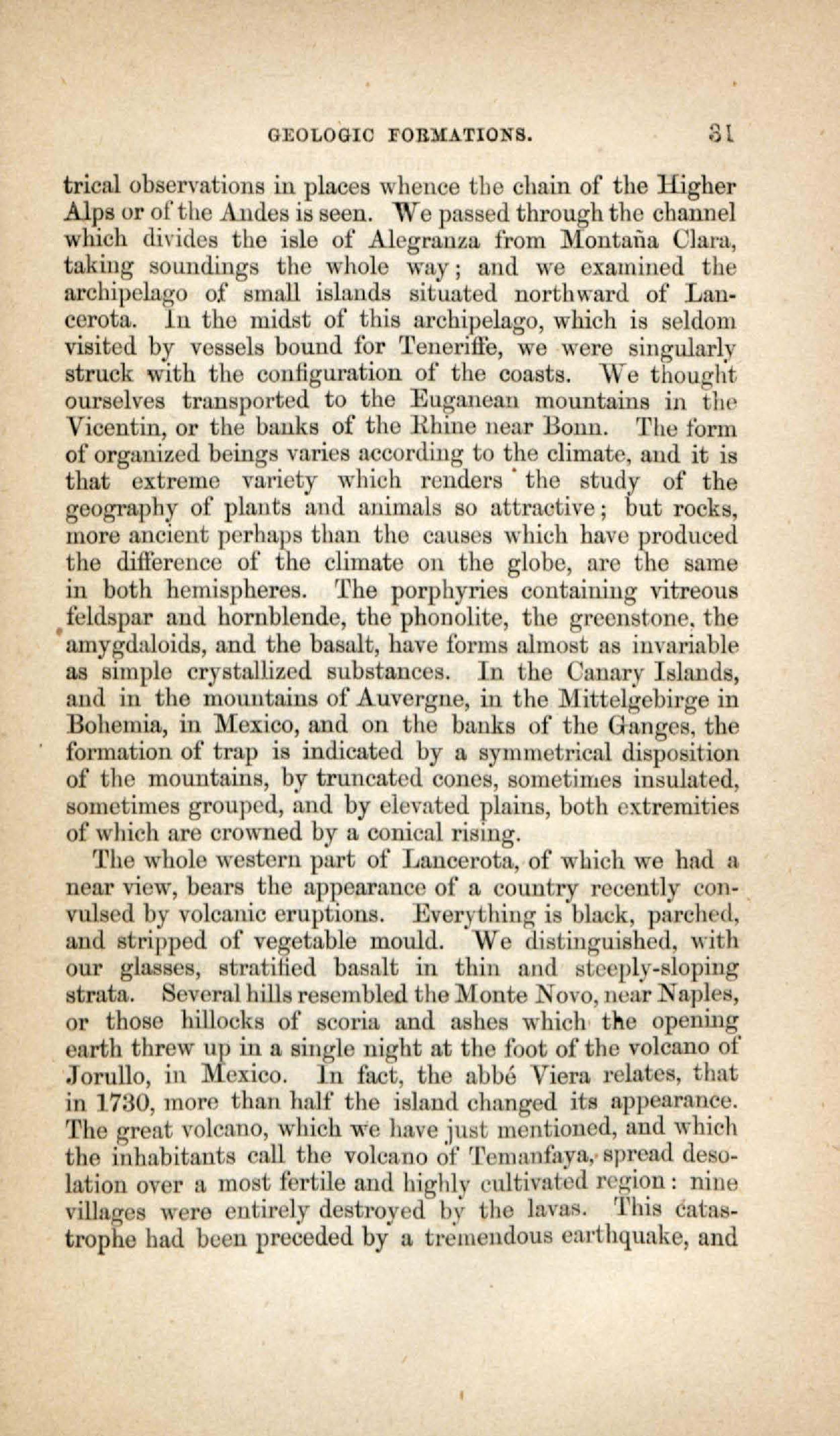 GEOLOGIC FORMATIONS. 31

trical observations in places whence the chain of the Higher Alps or of the Andes is seen. We passed through the channel which divides the isle of Alegranza from Montaña Clara, taking soundings the whole way; and we examined the archipelago of small islands situated northward of Lancerota. In the midst of this archipelago, which is seldom visited by vessels bound for Teneriffe, we were singularly struck with the configuration of the coasts. We thought ourselves transported to the Euganean mountains in the Vicentin, or the banks of the Rhine near Bonn. The form of organized beings varies according to the climate, and it is that extreme variety which renders the study of the geography of plants and animals so attractive; but rocks, more ancient perhaps than the causes which have produced the difference of the climate on the globe, are the same in both hemispheres. The porphyries containing vitreous feldspar and hornblende, the phonolite, the greenstone, the amygdaloids, and the basalt, have forms almost as invariable as simple crystallized substances. In the Canary Islands, and in the mountains of Auvergne, in the Mittelgebirge in Bohemia, in Mexico, and on the banks of the Ganges, the formation of trap is indicated by a symmetrical disposition of the mountains, by truncated cones, sometimes insulated, sometimes grouped, and by elevated plains, both extremities of which are crowned by a conical rising.

The whole western part of Lancerota, of which we had a near view, bears the appearance of a country recently convulsed by volcanic eruptions. Everything is black, parched, and stripped of vegetable mould. We distinguished, with our glasses, stratified basalt in thin and steeply-sloping strata. Several hills resembled the Monte Novo, near Naples, or those hillocks of scoria and ashes which the opening earth threw up in a single night at the foot of the volcano of Jorullo, in Mexico. In fact, the abbé Viera relates, that in 1730, more than half the island changed its appearance. The great volcano, which we have just mentioned, and which the inhabitants call the volcano of Temanfaya, spread desolation over a most fertile and highly cultivated region: nine villages were entirely destroyed by the lavas. This catastrophe had been preceded by a tremendous earthquake, and